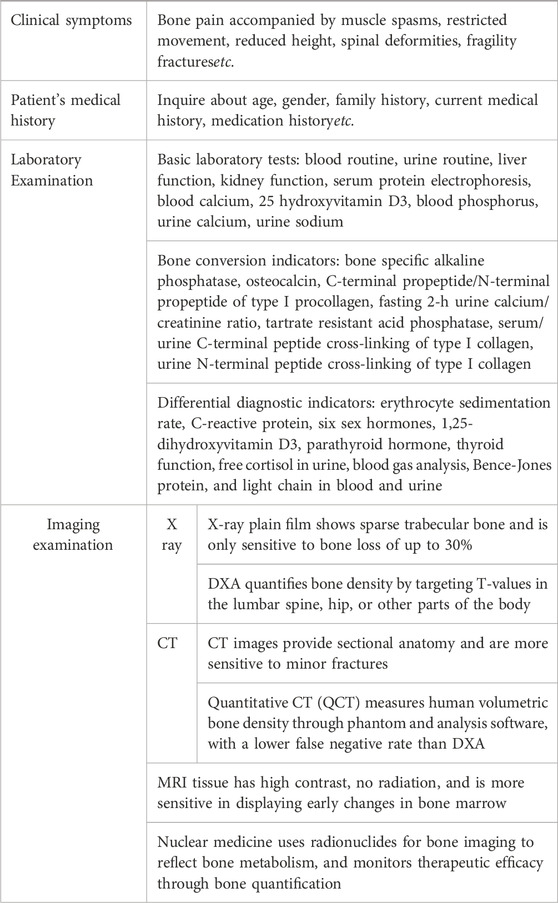 | | | |
|---|---|---|
| Clinical symptoms | Bone pain accompanied by muscle spasms, restricted movement, reduced height, spinal deformities, fragility fracturesetc. | |
| Patient's medical history | Inquire about age, gender, family history, current medical history, medication historyetc. | |
| Laboratory Examination | Basic laboratory tests: blood routine, urine routine, liver function, kidney function, serum protein electrophoresis, blood calcium, 25 hydroxyvitamin D3, blood phosphorus, urine calcium, urine sodium | |
| | Bone conversion indicators: bone specific alkaline phosphatase, osteocalcin, C-terminal propeptide/N-terminal propeptide of type I procollagen, fasting 2-h urine calcium/creatinine ratio, tartrate resistant acid phosphatase, serum/urine C-terminal peptide cross-linking of type I collagen, urine N-terminal peptide cross-linking of type I collagen | |
| | Differential diagnostic indicators: erythrocyte sedimentation rate, C-reactive protein, six sex hormones, 1,25-dihydroxyvitamin D3, parathyroid hormone, thyroid function, free cortisol in urine, blood gas analysis, Bence-Jones protein, and light chain in blood and urine | |
| Imaging examination | X ray | X-ray plain film shows sparse trabecular bone and is only sensitive to bone loss of up to 30% |
| | | DXA quantifies bone density by targeting T-values in the lumbar spine, hip, or other parts of the body |
| | CT | CT images provide sectional anatomy and are more sensitive to minor fractures |
| | | Quantitative CT (QCT) measures human volumetric bone density through phantom and analysis software, with a lower false negative rate than DXA |
| | MRI tissue has high contrast, no radiation, and is more sensitive in displaying early changes in bone marrow | |
| | Nuclear medicine uses radionuclides for bone imaging to reflect bone metabolism, and monitors therapeutic efficacy through bone quantification | |